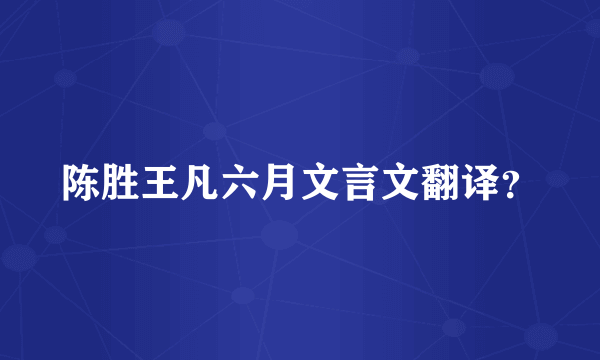 陈胜王凡六月文言文翻译？